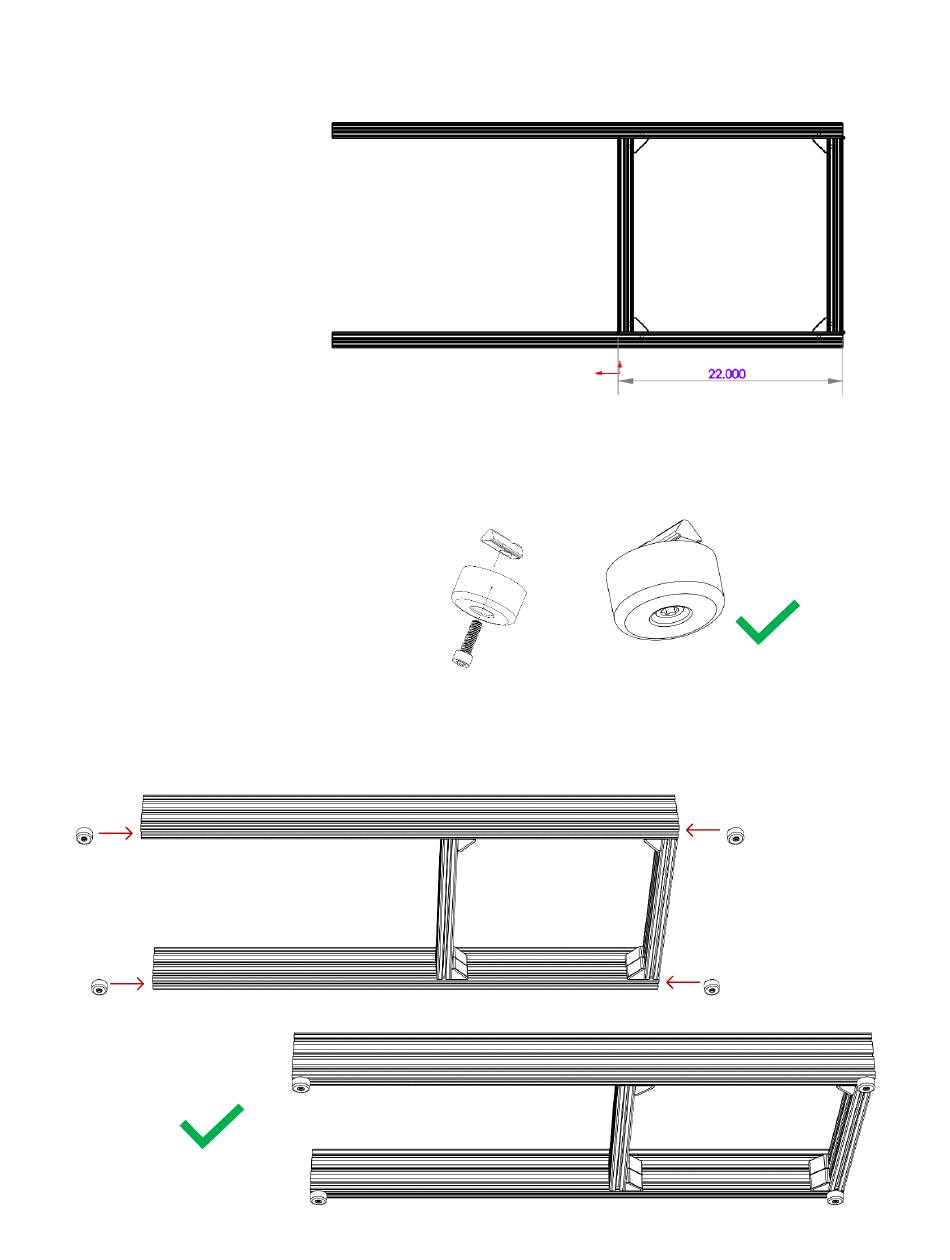 22.000